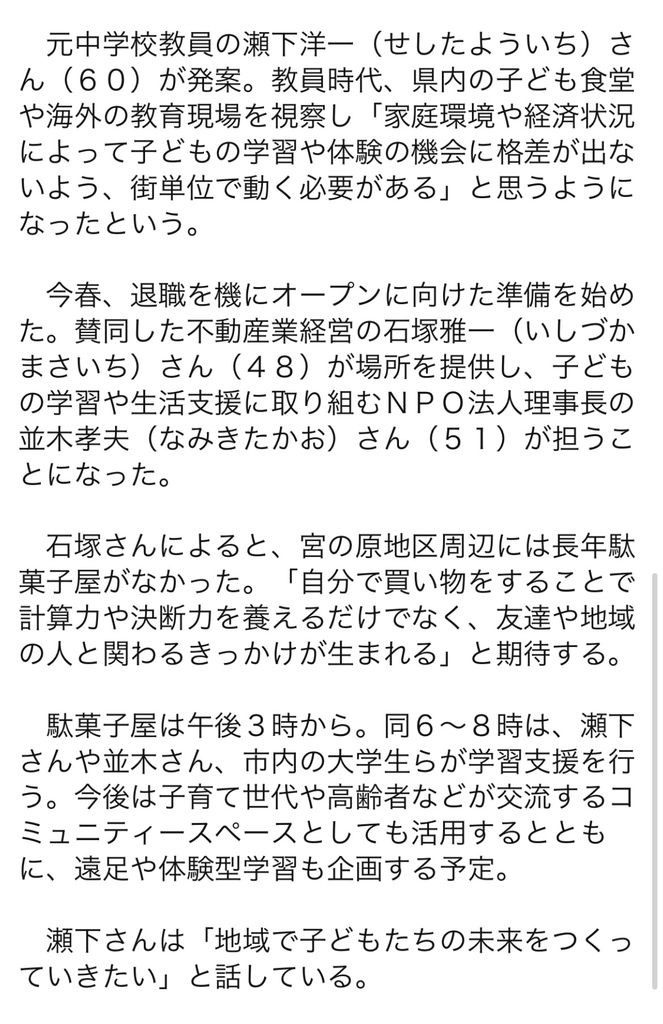 元中学校教員の瀬下洋一（せしたよういち）さん（６０）が発案。教員時代、県内の子ども食堂や海外の教育現場を視察し「家庭環境や経済状況によって子どもの学習や体験の機会に格差が出ないよう、街単位で動く必要がある」と思うようになったという。

今春、退職を機にオープンに向けた準備を始めた。賛同した不動産業経営の石塚雅一（いしづかまさいち）さん（４８）が場所を提供し、子どもの学習や生活支援に取り組むＮＰＯ法人理事長の並木孝夫（なみきたかお）さん（５１）が担うことになった。

石塚さんによると、宮の原地区周辺には長年駄菓子屋がなかった。「自分で買い物をすることで計算力や決断力を養えるだけでなく、友達や地域の人と関わるきっかけが生まれる」と期待する。

駄菓子屋は午後３時から。同６～８時は、瀬下さんや並木さん、市内の大学生らが学習支援を行う。今後は子育て世代や高齢者などが交流するコミュニティースペースとしても活用するとともに、遠足や体験型学習も企画する予定。

瀬下さんは「地域で子どもたちの未来をつくっていきたい」と話している。